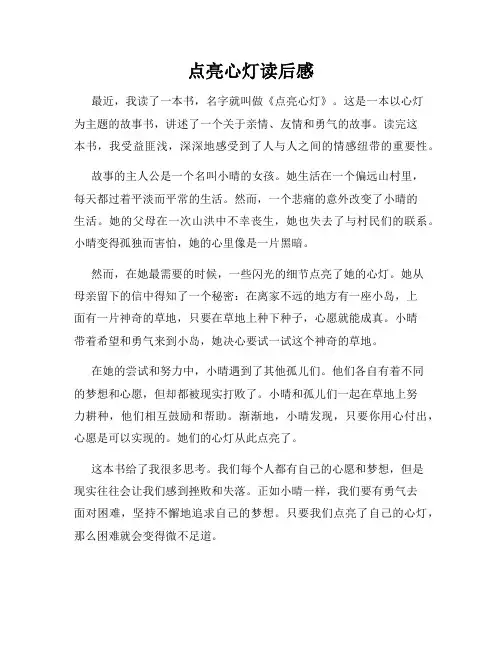 点亮心灯读后感

最近，我读了一本书，名字就叫做《点亮心灯》。这是一本以心灯为主题的故事书，讲述了一个关于亲情、友情和勇气的故事。读完这本书，我受益匪浅，深深地感受到了人与人之间的情感纽带的重要性。

故事的主人公是一个名叫小晴的女孩。她生活在一个偏远山村里，每天都过着平淡而平常的生活。然而，一个悲痛的意外改变了小晴的生活。她的父母在一次山洪中不幸丧生，她也失去了与村民们的联系。小晴变得孤独而害怕，她的心里像是一片黑暗。

然而，在她最需要的时候，一些闪光的细节点亮了她的心灯。她从母亲留下的信中得知了一个秘密：在离家不远的地方有一座小岛，上面有一片神奇的草地，只要在草地上种下种子，心愿就能成真。小晴带着希望和勇气来到小岛，她决心要试一试这个神奇的草地。

在她的尝试和努力中，小晴遇到了其他孤儿们。他们各自有着不同的梦想和心愿，但却都被现实打败了。小晴和孤儿们一起在草地上努力耕种，他们相互鼓励和帮助。渐渐地，小晴发现，只要你用心付出，心愿是可以实现的。她们的心灯从此点亮了。

这本书给了我很多思考。我们每个人都有自己的心愿和梦想，但是现实往往会让我们感到挫败和失落。正如小晴一样，我们要有勇气去面对困难，坚持不懈地追求自己的梦想。只要我们点亮了自己的心灯，那么困难就会变得微不足道。